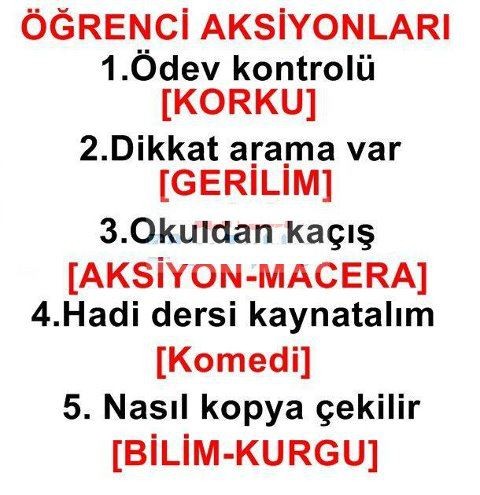 ÖĞRENCİ AKSİYONLARI

1.Ödev kontrolü
[KORKU]

2.Dikkat arama var
[GERİLİM]

3.Okuldan kaçış
[AKSİYON-MACERA]

4.Hadi dersi kaynatalım
[Komedi]

5. Nasıl kopya çekilir
[BİLİM-KURGU]